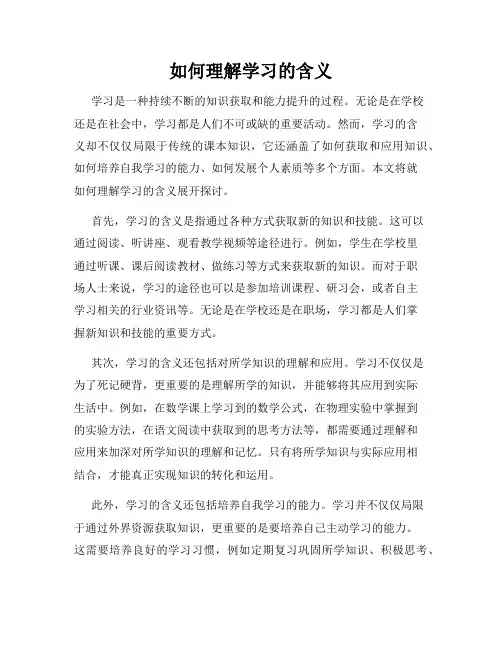 如何理解学习的含义

学习是一种持续不断的知识获取和能力提升的过程。无论是在学校还是在社会中，学习都是人们不可或缺的重要活动。然而，学习的含义却不仅仅局限于传统的课本知识，它还涵盖了如何获取和应用知识、如何培养自我学习的能力、如何发展个人素质等多个方面。本文将就如何理解学习的含义展开探讨。

首先，学习的含义是指通过各种方式获取新的知识和技能。这可以通过阅读、听讲座、观看教学视频等途径进行。例如，学生在学校里通过听课、课后阅读教材、做练习等方式来获取新的知识。而对于职场人士来说，学习的途径也可以是参加培训课程、研习会，或者自主学习相关的行业资讯等。无论是在学校还是在职场，学习都是人们掌握新知识和技能的重要方式。

其次，学习的含义还包括对所学知识的理解和应用。学习不仅仅是为了死记硬背，更重要的是理解所学的知识，并能够将其应用到实际生活中。例如，在数学课上学习到的数学公式，在物理实验中掌握到的实验方法，在语文阅读中获取到的思考方法等，都需要通过理解和应用来加深对所学知识的理解和记忆。只有将所学知识与实际应用相结合，才能真正实现知识的转化和运用。

此外，学习的含义还包括培养自我学习的能力。学习并不仅仅局限于通过外界资源获取知识，更重要的是要培养自己主动学习的能力。这需要培养良好的学习习惯，例如定期复习巩固所学知识、积极思考、